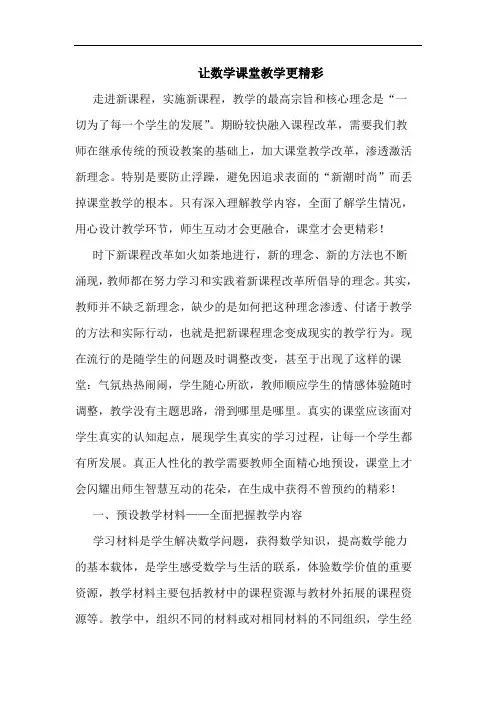 让数学课堂教学更精彩

走进新课程，实施新课程，教学的最高宗旨和核心理念是“一切为了每一个学生的发展”。期盼较快融入课程改革，需要我们教师在继承传统的预设教案的基础上，加大课堂教学改革，渗透激活新理念。特别是要防止浮躁，避免因追求表面的“新潮时尚”而丢掉课堂教学的根本。只有深入理解教学内容，全面了解学生情况，用心设计教学环节，师生互动才会更融合，课堂才会更精彩！

时下新课程改革如火如荼地进行，新的理念、新的方法也不断涌现，教师都在努力学习和实践着新课程改革所倡导的理念。其实，教师并不缺乏新理念，缺少的是如何把这种理念渗透、付诸于教学的方法和实际行动，也就是把新课程理念变成现实的教学行为。现在流行的是随学生的问题及时调整改变，甚至于出现了这样的课堂：气氛热热闹闹，学生随心所欲，教师顺应学生的情感体验随时调整，教学没有主题思路，滑到哪里是哪里。真实的课堂应该面对学生真实的认知起点，展现学生真实的学习过程，让每一个学生都有所发展。真正人性化的教学需要教师全面精心地预设，课堂上才会闪耀出师生智慧互动的花朵，在生成中获得不曾预约的精彩！

一、预设教学材料——全面把握教学内容

学习材料是学生解决数学问题，获得数学知识，提高数学能力的基本载体，是学生感受数学与生活的联系，体验数学价值的重要资源，教学材料主要包括教材中的课程资源与教材外拓展的课程资源等。教学中，组织不同的材料或对相同材料的不同组织，学生经